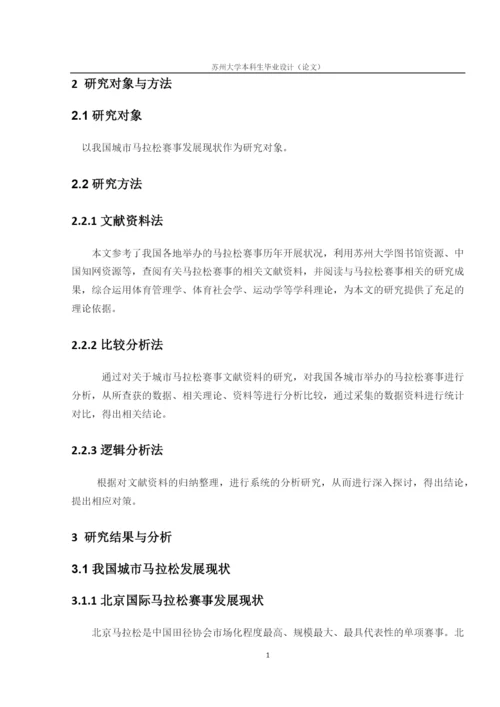 苏州大学本科生毕业设计（论文）

2 研究对象与方法

2.1 研究对象

以我国城市马拉松赛事发展现状作为研究对象。

2.2 研究方法

2.2.1 文献资料法

本文参考了我国各地举办的马拉松赛事历年开展状况，利用苏州大学图书馆资源、中国知网资源等，查阅有关马拉松赛事的相关文献资料，并阅读与马拉松赛事相关的研究成果，综合运用体育管理学、体育社会学、运动学等学科理论，为本文的研究提供了充足的理论依据。

2.2.2 比较分析法

通过对关于城市马拉松赛事文献资料的研究，对我国各城市举办的马拉松赛事进行分析，从所查获的数据、相关理论、资料等进行分析比较，通过采集的数据资料进行统计对比，得出相关结论。

2.2.3 逻辑分析法

根据对文献资料的归纳整理，进行系统的分析研究，从而进行深入探讨，得出结论，提出相应对策。

3 研究结果与分析

3.1 我国城市马拉松发展现状

3.1.1 北京国际马拉松赛事发展现状

北京马拉松是中国田径协会市场化程度最高、规模最大、最具代表性的单项赛事。北

1